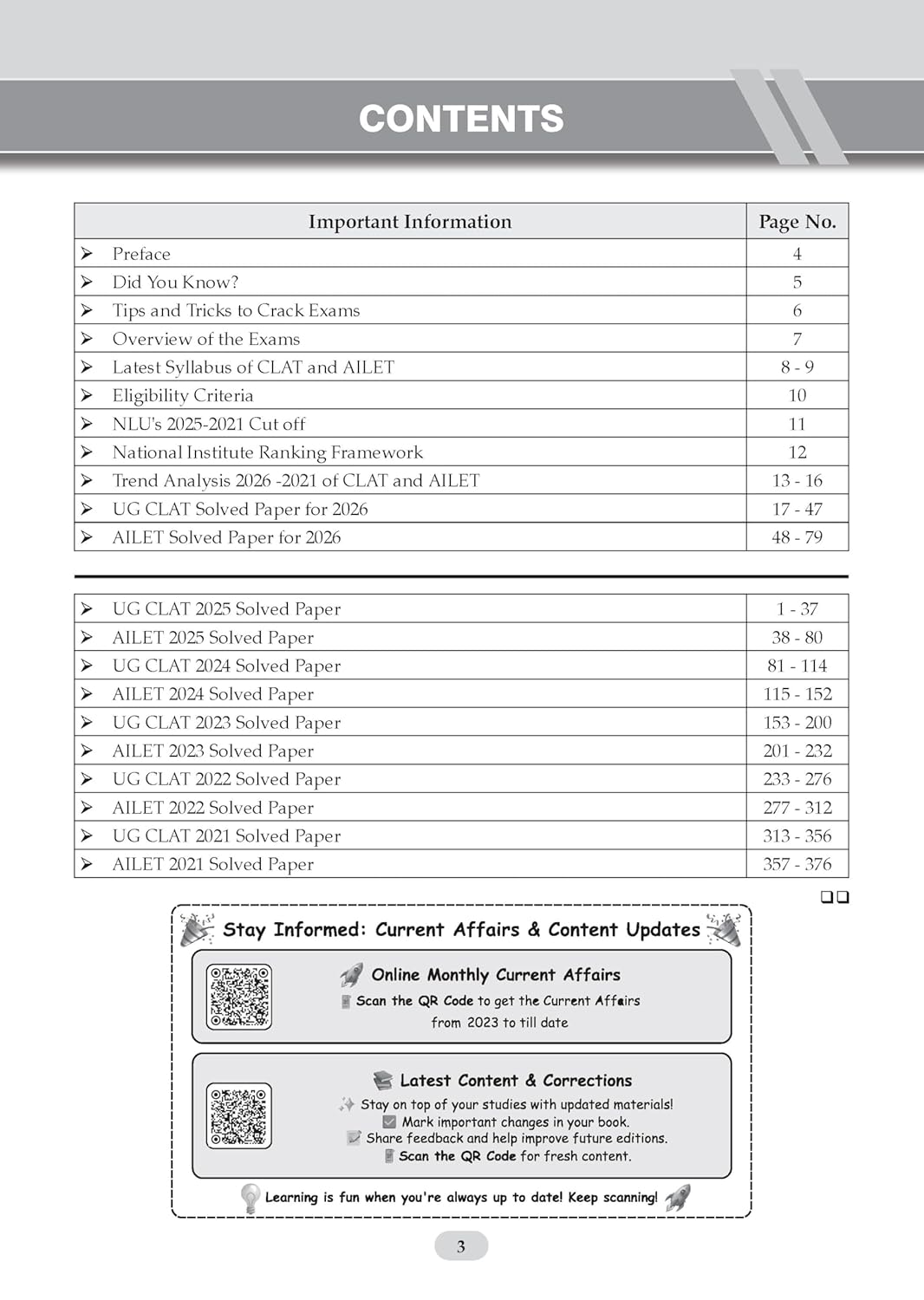 CONTENTS

| Important Information | Page No. |
|---|---|
| ➢ Preface | 4 |
| ➢ Did You Know? | 5 |
| ➢ Tips and Tricks to Crack Exams | 6 |
| ➢ Overview of the Exams | 7 |
| ➢ Latest Syllabus of CLAT and AILET | 8 - 9 |
| ➢ Eligibility Criteria | 10 |
| ➢ NLU's 2025-2021 Cut off | 11 |
| ➢ National Institute Ranking Framework | 12 |
| ➢ Trend Analysis 2026 -2021 of CLAT and AILET | 13 - 16 |
| ➢ UG CLAT Solved Paper for 2026 | 17 - 47 |
| ➢ AILET Solved Paper for 2026 | 48 - 79 |

| | |
|---|---|
| ➢ UG CLAT 2025 Solved Paper | 1 - 37 |
| ➢ AILET 2025 Solved Paper | 38 - 80 |
| ➢ UG CLAT 2024 Solved Paper | 81 - 114 |
| ➢ AILET 2024 Solved Paper | 115 - 152 |
| ➢ UG CLAT 2023 Solved Paper | 153 - 200 |
| ➢ AILET 2023 Solved Paper | 201 - 232 |
| ➢ UG CLAT 2022 Solved Paper | 233 - 276 |
| ➢ AILET 2022 Solved Paper | 277 - 312 |
| ➢ UG CLAT 2021 Solved Paper | 313 - 356 |
| ➢ AILET 2021 Solved Paper | 357 - 376 |

❑❑

Stay Informed: Current Affairs & Content Updates

Online Monthly Current Affairs
Scan the QR Code to get the Current Affairs from 2023 to till date

Latest Content & Corrections
Stay on top of your studies with updated materials!
Mark important changes in your book.
Share feedback and help improve future editions.
Scan the QR Code for fresh content.

Learning is fun when you're always up to date! Keep scanning!

3